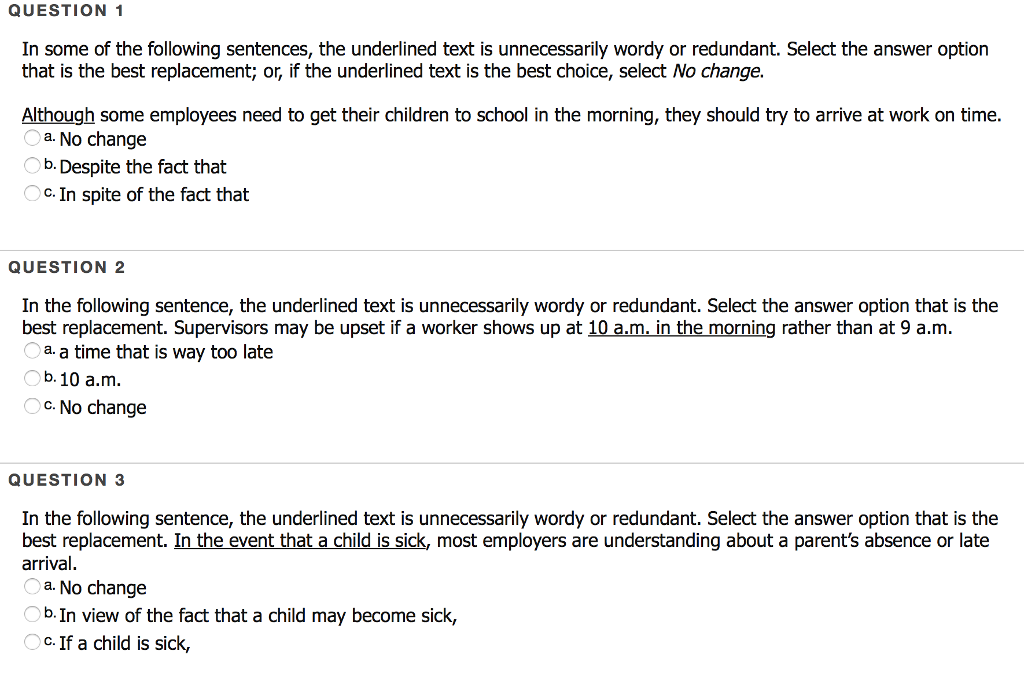 QUESTION 1

In some of the following sentences, the underlined text is unnecessarily wordy or redundant. Select the answer option that is the best replacement; or, if the underlined text is the best choice, select No change.

Although some employees need to get their children to school in the morning, they should try to arrive at work on time.
a. No change
b. Despite the fact that
c. In spite of the fact that

QUESTION 2

In the following sentence, the underlined text is unnecessarily wordy or redundant. Select the answer option that is the best replacement. Supervisors may be upset if a worker shows up at 10 a.m. in the morning rather than at 9 a.m.
a. a time that is way too late
b. 10 a.m.
c. No change

QUESTION 3

In the following sentence, the underlined text is unnecessarily wordy or redundant. Select the answer option that is the best replacement. In the event that a child is sick, most employers are understanding about a parent's absence or late arrival.
a. No change
b. In view of the fact that a child may become sick,
c. If a child is sick,